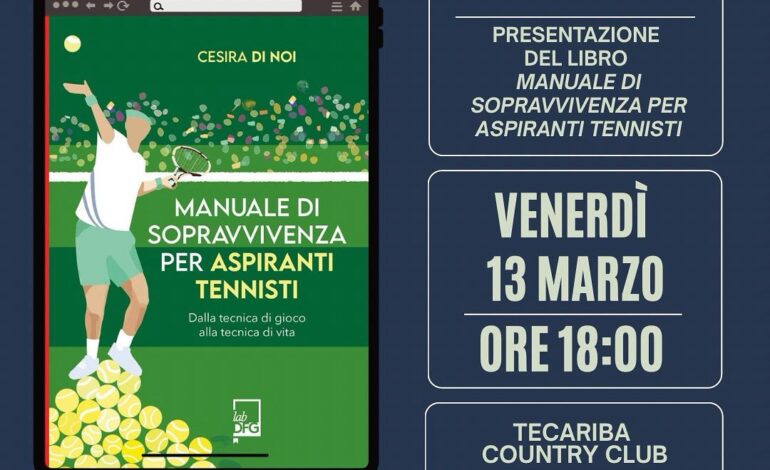 CESIRA DI NOI

MANUALE DI SOPRAVVIVENZA PER ASPIRANTI TENNISTI

Dalla tecnica di gioco alla tecnica di vita

lab DFG

PRESENTAZIONE DEL LIBRO MANUALE DI SOPRAVVIVENZA PER ASPIRANTI TENNISTI

VENERDÌ 13 MARZO

ORE 18:00

TECARIBA COUNTRY CLUB